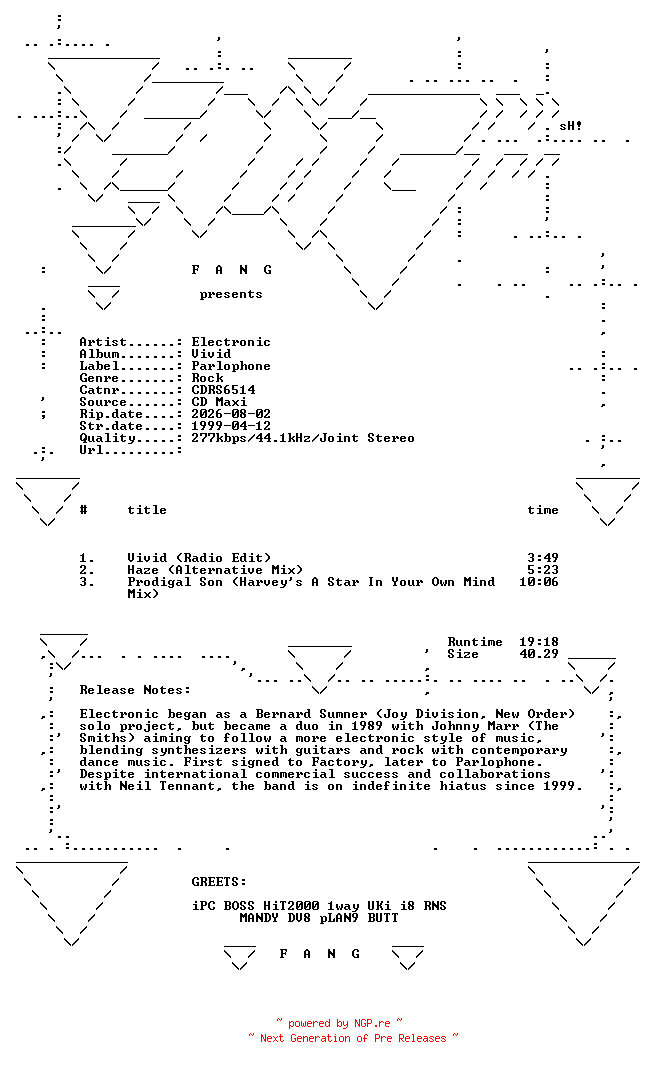 sH!

F A N G

presents

Artist......: Electronic
Album.......: Vivid
Label.......: Parlophone
Genre.......: Rock
Catnr.......: CDRS6514
Source......: CD Maxi
Rip.date....: 2026-08-02
Str.date....: 1999-04-12
Quality.....: 277kbps/44.1kHz/Joint Stereo
Url.........:

| # | title | time |
|---|---|---|
| 1. | Vivid (Radio Edit) | 3:49 |
| 2. | Haze (Alternative Mix) | 5:23 |
| 3. | Prodigal Son (Harvey's A Star In Your Own Mind Mix) | 10:06 |

Runtime 19:18
Size 40.29

Release Notes:

Electronic began as a Bernard Sumner (Joy Division, New Order) solo project, but became a duo in 1989 with Johnny Marr (The Smiths) aiming to follow a more electronic style of music, blending synthesizers with guitars and rock with contemporary dance music. First signed to Factory, later to Parlophone. Despite international commercial success and collaborations with Neil Tennant, the band is on indefinite hiatus since 1999.

GREETS:

iPC BOSS HiT2000 1way UKi i8 RNS
MANDY DV8 pLAN9 BUTT

F A N G

~ powered by NGP.re ~
~ Next Generation of Pre Releases ~